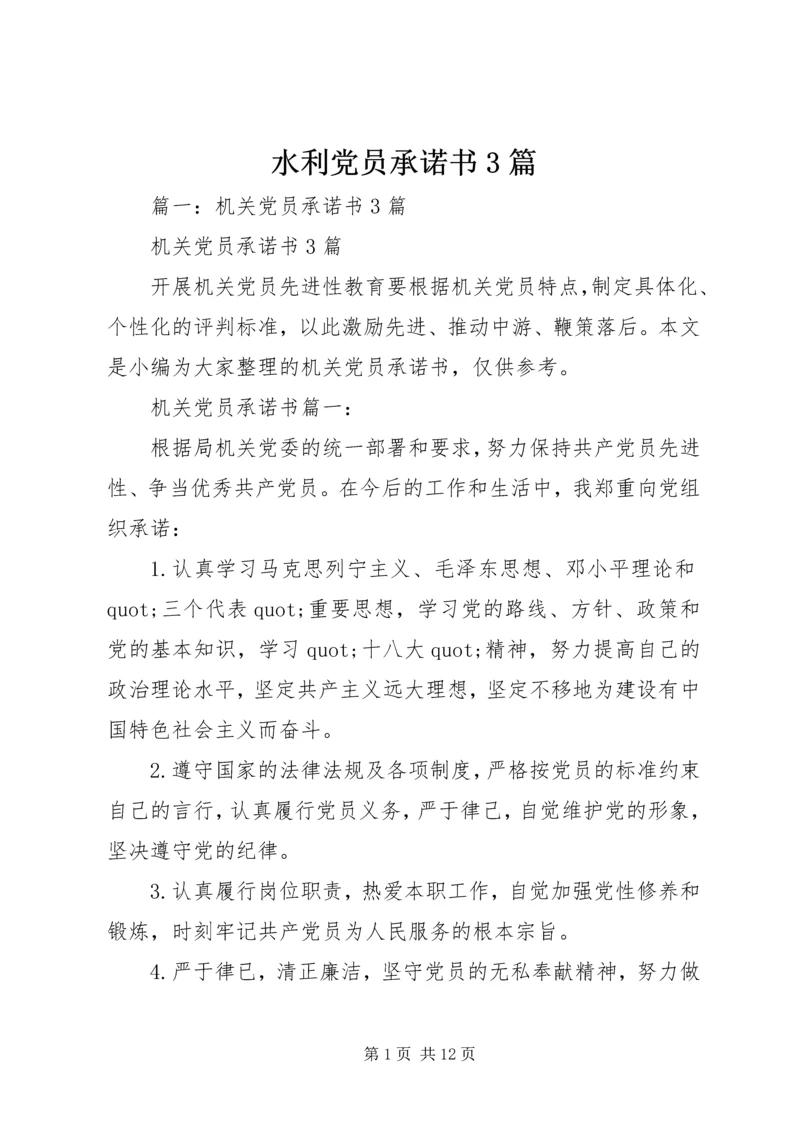 水利党员承诺书3篇

篇一：机关党员承诺书3篇

机关党员承诺书3篇

开展机关党员先进性教育要根据机关党员特点,制定具体化、个性化的评判标准，以此激励先进、推动中游、鞭策落后。本文是小编为大家整理的机关党员承诺书，仅供参考。

机关党员承诺书篇一：

根据局机关党委的统一部署和要求，努力保持共产党员先进性、争当优秀共产党员。在今后的工作和生活中，我郑重向党组织承诺：

1.认真学习马克思列宁主义、毛泽东思想、邓小平理论和quot;三个代表quot;重要思想，学习党的路线、方针、政策和党的基本知识，学习quot;十八大quot;精神，努力提高自己的政治理论水平，坚定共产主义远大理想，坚定不移地为建设有中国特色社会主义而奋斗。

2.遵守国家的法律法规及各项制度，严格按党员的标准约束自己的言行，认真履行党员义务，严于律己，自觉维护党的形象，坚决遵守党的纪律。

3.认真履行岗位职责，热爱本职工作，自觉加强党性修养和锻炼，时刻牢记共产党员为人民服务的根本宗旨。

4.严于律已，清正廉洁，坚守党员的无私奉献精神，努力做

第1页 共12页